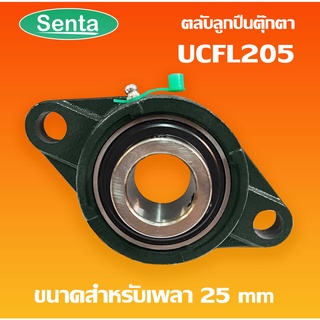 Senta

ตลับลูกปืนตุ๊กตา
UCFL205

ขนาดสำหรับเพลา 25 mm